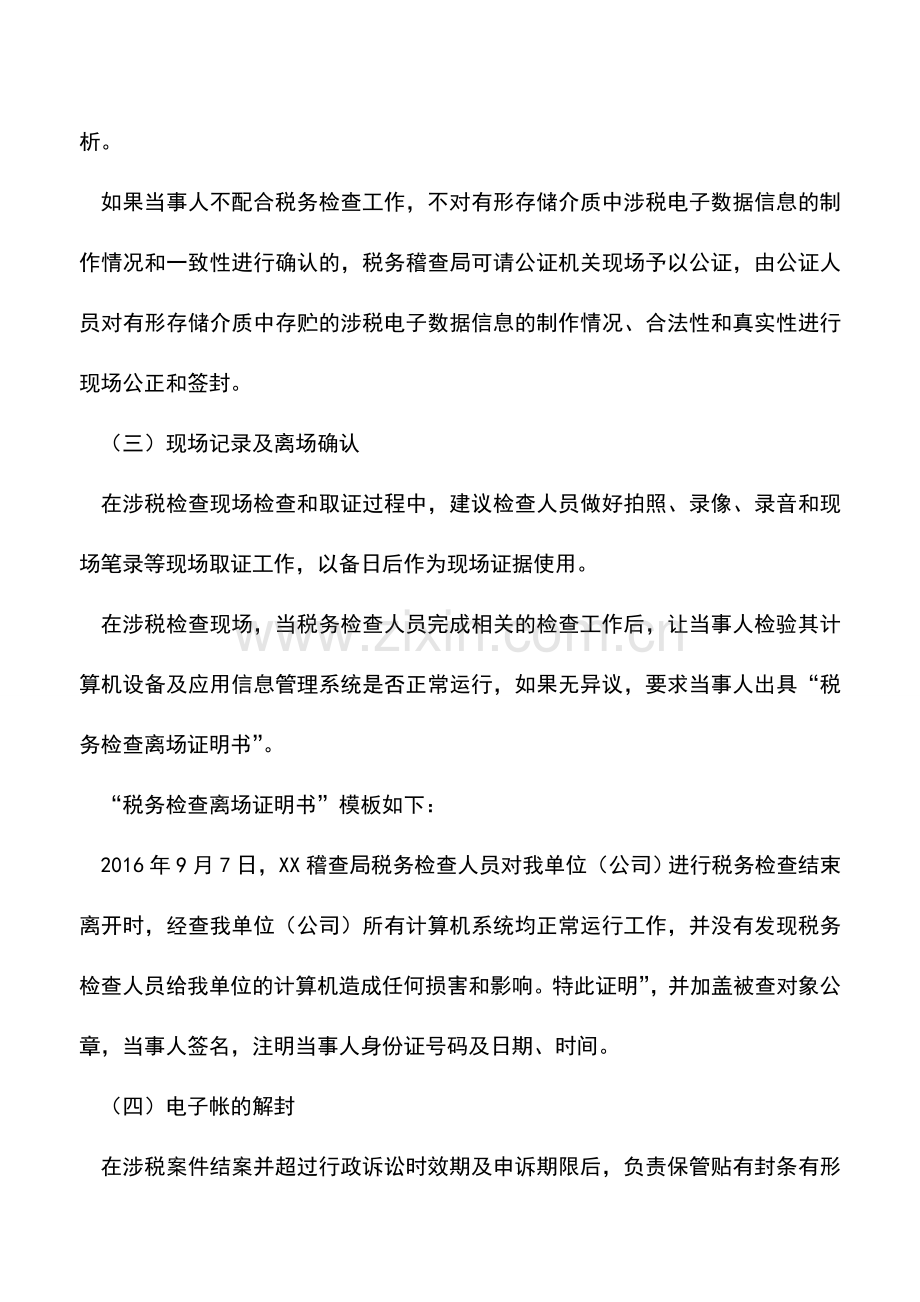 析。

如果当事人不配合税务检查工作，不对有形存储介质中涉税电子数据信息的制作情况和一致性进行确认的，税务稽查局可请公证机关现场予以公证，由公证人员对有形存储介质中存贮的涉税电子数据信息的制作情况、合法性和真实性进行现场公正和签封。

（三）现场记录及离场确认

在涉税检查现场检查和取证过程中，建议检查人员做好拍照、录像、录音和现场笔录等现场取证工作，以备日后作为现场证据使用。

在涉税检查现场，当税务检查人员完成相关的检查工作后，让当事人检验其计算机设备及应用信息管理系统是否正常运行，如果无异议，要求当事人出具“税务检查离场证明书”。

“税务检查离场证明书”模板如下：

2016年9月7日，XX稽查局税务检查人员对我单位（公司）进行税务检查结束离开时，经查我单位（公司）所有计算机系统均正常运行工作，并没有发现税务检查人员给我单位的计算机造成任何损害和影响。特此证明”，并加盖被查对象公章，当事人签名，注明当事人身份证号码及日期、时间。

（四）电子帐的解封

在涉税案件结案并超过行政诉讼时效期及申诉期限后，负责保管贴有封条有形

www.zixin.com.cn